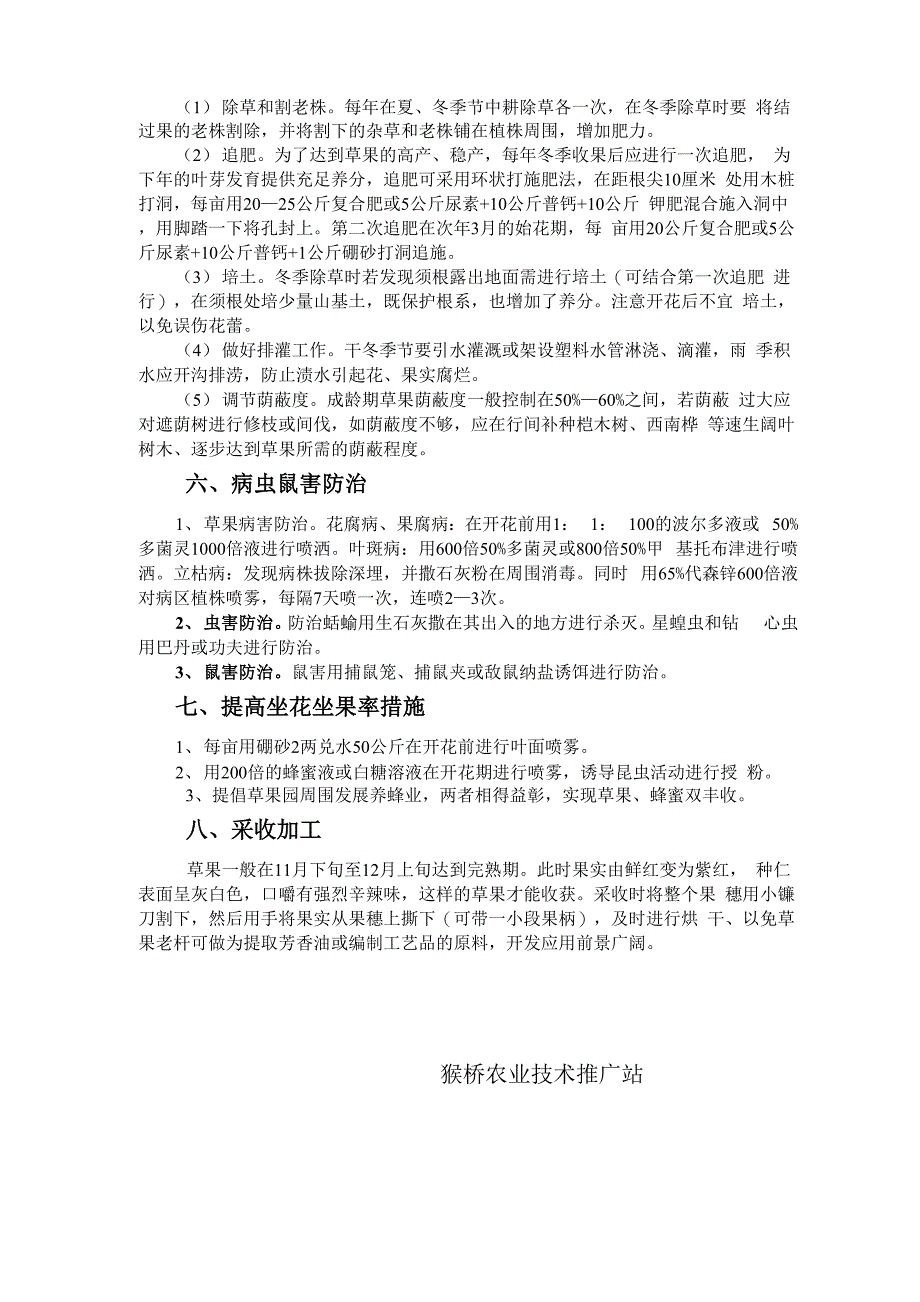 （1）除草和割老株。每年在夏、冬季节中耕除草各一次，在冬季除草时要 将结过果的老株割除，并将割下的杂草和老株铺在植株周围，增加肥力。

（2）追肥。为了达到草果的高产、稳产，每年冬季收果后应进行一次追肥， 为下年的叶芽发育提供充足养分，追肥可采用环状打施肥法，在距根尖10厘米 处用木桩打洞，每亩用20—25公斤复合肥或5公斤尿素+10公斤普钙+10公斤 钾肥混合施入洞中，用脚踏一下将孔封上。第二次追肥在次年3月的始花期，每 亩用20公斤复合肥或5公斤尿素+10公斤普钙+1公斤硼砂打洞追施。

（3）培土。冬季除草时若发现须根露出地面需进行培土（可结合第一次追肥 进行），在须根处培少量山基土，既保护根系，也增加了养分。注意开花后不宜 培土，以免误伤花蕾。

（4）做好排灌工作。干冬季节要引水灌溉或架设塑料水管淋浇、滴灌，雨 季积水应开沟排涝，防止渍水引起花、果实腐烂。

（5）调节荫蔽度。成龄期草果荫蔽度一般控制在50%—60%之间，若荫蔽 过大应对遮荫树进行修枝或间伐，如荫蔽度不够，应在行间补种桤木树、西南桦 等速生阔叶树木、逐步达到草果所需的荫蔽程度。

六、病虫鼠害防治

1、草果病害防治。花腐病、果腐病：在开花前用1： 1： 100的波尔多液或 50%多菌灵1000倍液进行喷洒。叶斑病：用600倍50%多菌灵或800倍50%甲 基托布津进行喷洒。立枯病：发现病株拔除深埋，并撒石灰粉在周围消毒。同时 用65%代森锌600倍液对病区植株喷雾，每隔7天喷一次，连喷2—3次。

2、虫害防治。防治蛞蝓用生石灰撒在其出入的地方进行杀灭。星蝗虫和钻 心虫用巴丹或功夫进行防治。

3、鼠害防治。鼠害用捕鼠笼、捕鼠夹或敌鼠纳盐诱饵进行防治。

七、提高坐花坐果率措施

1、每亩用硼砂2两兑水50公斤在开花前进行叶面喷雾。

2、用200倍的蜂蜜液或白糖溶液在开花期进行喷雾，诱导昆虫活动进行授 粉。

3、提倡草果园周围发展养蜂业，两者相得益彰，实现草果、蜂蜜双丰收。

八、采收加工

草果一般在11月下旬至12月上旬达到完熟期。此时果实由鲜红变为紫红， 种仁表面呈灰白色，口嚼有强烈辛辣味，这样的草果才能收获。采收时将整个果 穗用小镰刀割下，然后用手将果实从果穗上撕下（可带一小段果柄），及时进行烘 干、以免草果老杆可做为提取芳香油或编制工艺品的原料，开发应用前景广阔。

猴桥农业技术推广站